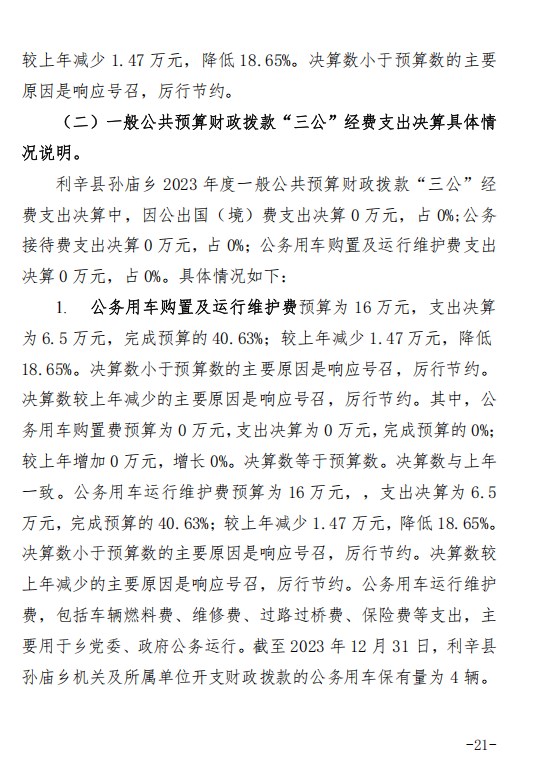 较上年减少 1.47 万元，降低 18.65%。决算数小于预算数的主要原因是响应号召，厉行节约。

（二）一般公共预算财政拨款“三公”经费支出决算具体情况说明。

利辛县孙庙乡 2023 年度一般公共预算财政拨款“三公”经费支出决算中，因公出国（境）费支出决算 0 万元，占 0%;公务接待费支出决算 0 万元，占 0%；公务用车购置及运行维护费支出决算 0 万元，占 0%。具体情况如下：

1. 公务用车购置及运行维护费预算为 16 万元，支出决算为 6.5 万元，完成预算的 40.63%；较上年减少 1.47 万元，降低 18.65%。决算数小于预算数的主要原因是响应号召，厉行节约。决算数较上年减少的主要原因是响应号召，厉行节约。其中，公务用车购置费预算为 0 万元，支出决算为 0 万元，完成预算的 0%；较上年增加 0 万元，增长 0%。决算数等于预算数。决算数与上年一致。公务用车运行维护费预算为 16 万元，，支出决算为 6.5 万元，完成预算的 40.63%；较上年减少 1.47 万元，降低 18.65%。决算数小于预算数的主要原因是响应号召，厉行节约。决算数较上年减少的主要原因是响应号召，厉行节约。公务用车运行维护费，包括车辆燃料费、维修费、过路过桥费、保险费等支出，主要用于乡党委、政府公务运行。截至 2023 年 12 月 31 日，利辛县孙庙乡机关及所属单位开支财政拨款的公务用车保有量为 4 辆。

-21-